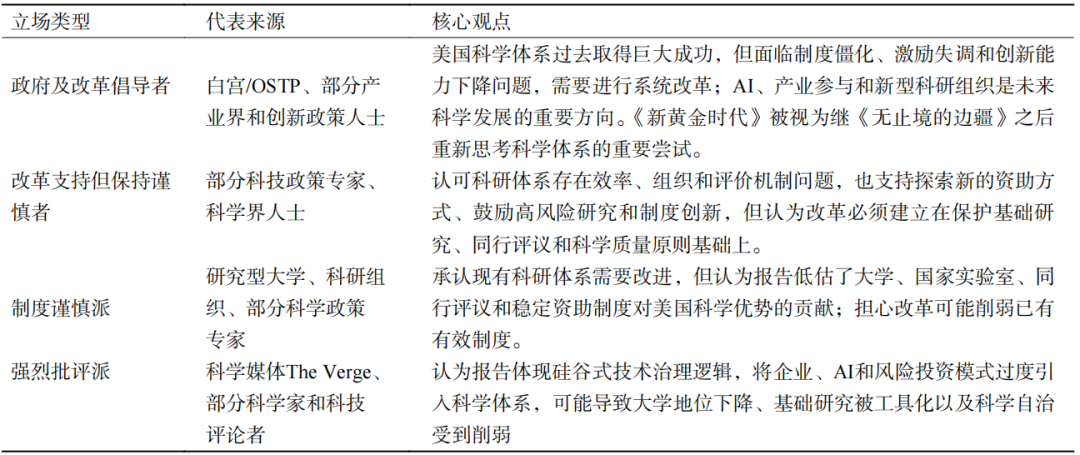 | 立场类型 | 代表来源 | 核心观点 |
|---|---|---|
| 政府及改革倡导者 | 白宫/OSTP、部分产业界和创新政策人士 | 美国科学体系过去取得巨大成功，但面临制度僵化、激励失调和创新能力下降问题，需要进行系统改革；AI、产业参与和新型科研组织是未来科学发展的重要方向。《新黄金时代》被视为继《无止境的边疆》之后重新思考科学体系的重要尝试。 |
| 改革支持但保持谨慎者 | 部分科技政策专家、科学界人士 | 认可科研体系存在效率、组织和评价机制问题，也支持探索新的资助方式、鼓励高风险研究和制度创新，但认为改革必须建立在保护基础研究、同行评议和科学质量原则基础上。 |
| 制度谨慎派 | 研究型大学、科研组织、部分科学政策专家 | 承认现有科研体系需要改进，但认为报告低估了大学、国家实验室、同行评议和稳定资助制度对美国科学优势的贡献；担心改革可能削弱已有有效制度。 |
| 强烈批评派 | 科学媒体The Verge、部分科学家和科技评论者 | 认为报告体现硅谷式技术治理逻辑，将企业、AI和风险投资模式过度引入科学体系，可能导致大学地位下降、基础研究被工具化以及科学自治受到削弱 |